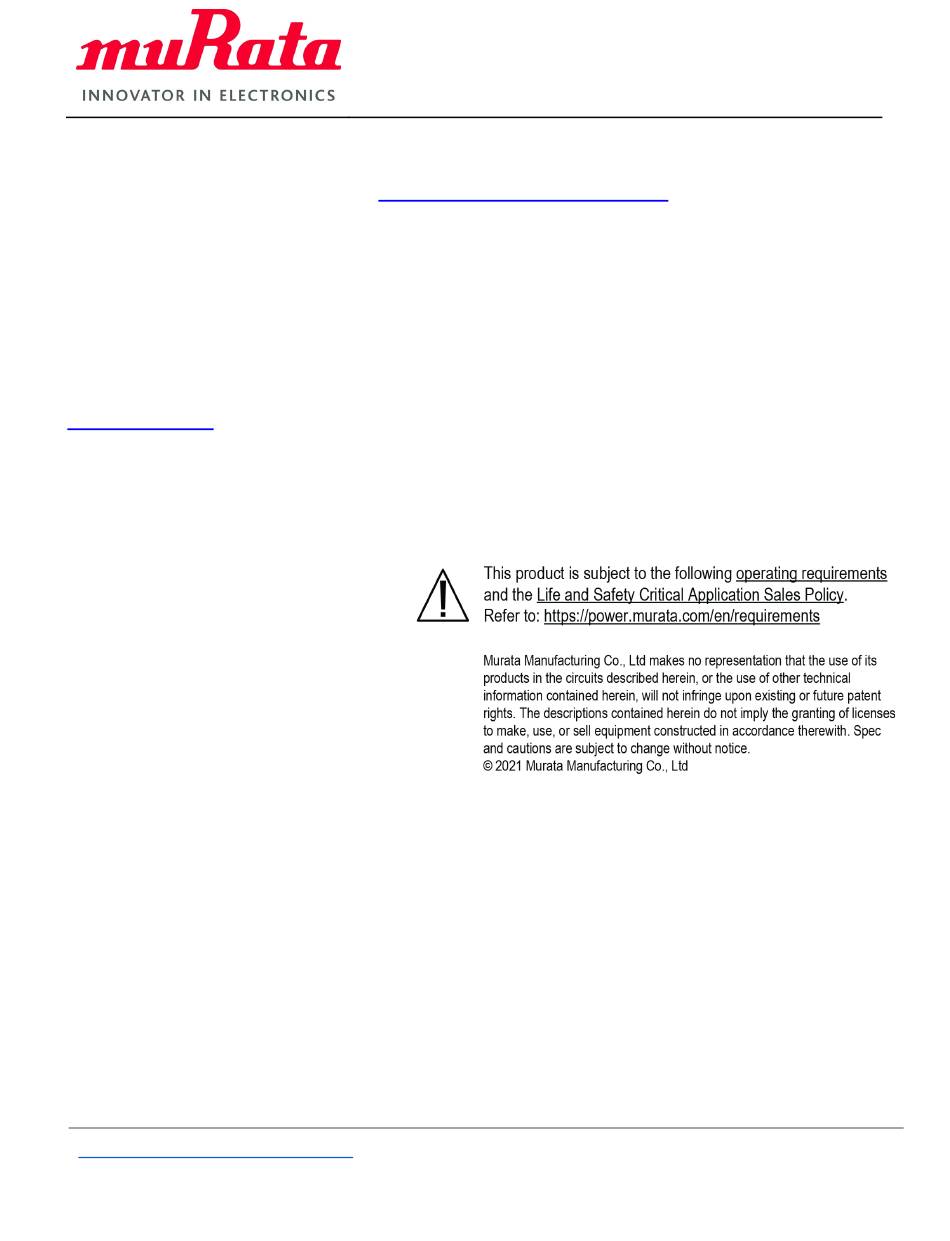 muRata
INNOVATOR IN ELECTRONICS

This product is subject to the following operating requirements and the Life and Safety Critical Application Sales Policy. Refer to: https://power.murata.com/en/requirements

Murata Manufacturing Co., Ltd makes no representation that the use of its products in the circuits described herein, or the use of other technical information contained herein, will not infringe upon existing or future patent rights. The descriptions contained herein do not imply the granting of licenses to make, use, or sell equipment constructed in accordance therewith. Spec and cautions are subject to change without notice.
© 2021 Murata Manufacturing Co., Ltd